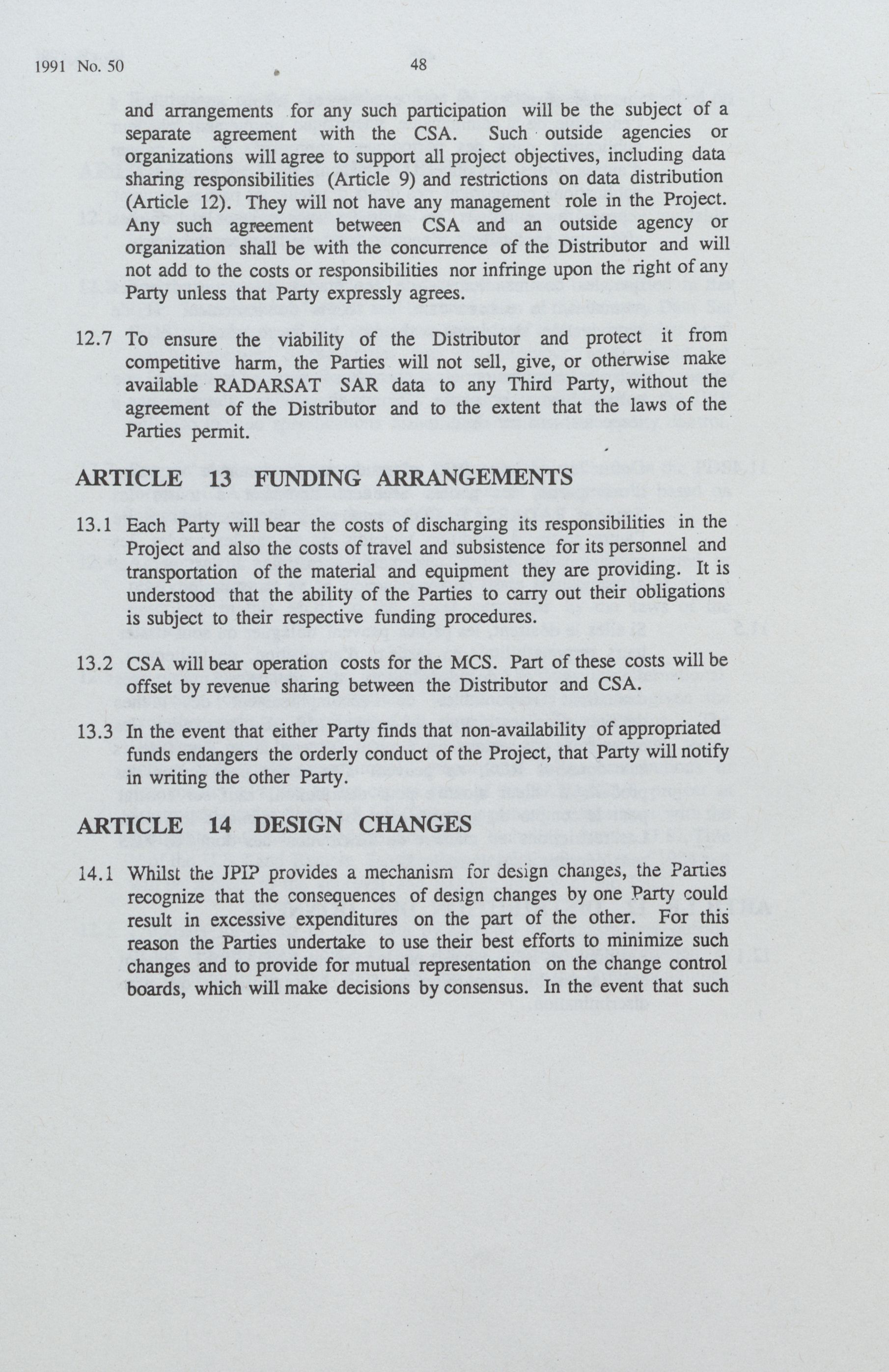 1991 No. 50 48

and arrangements for any such participation will be the subject of a separate agreement with the CSA. Such outside agencies or organizations will agree to support all project objectives, including data sharing responsibilities (Article 9) and restrictions on data distribution (Article 12). They will not have any management role in the Project. Any such agreement between CSA and an outside agency or organization shall be with the concurrence of the Distributor and will not add to the costs or responsibilities nor infringe upon the right of any Party unless that Party expressly agrees.

12.7 To ensure the viability of the Distributor and protect it from competitive harm, the Parties will not sell, give, or otherwise make available RADARSAT SAR data to any Third Party, without the agreement of the Distributor and to the extent that the laws of the Parties permit.

ARTICLE 13 FUNDING ARRANGEMENTS

13.1 Each Party will bear the costs of discharging its responsibilities in the Project and also the costs of travel and subsistence for its personnel and transportation of the material and equipment they are providing. It is understood that the ability of the Parties to carry out their obligations is subject to their respective funding procedures.

13.2 CSA will bear operation costs for the MCS. Part of these costs will be offset by revenue sharing between the Distributor and CSA.

13.3 In the event that either Party finds that non-availability of appropriated funds endangers the orderly conduct of the Project, that Party will notify in writing the other Party.

ARTICLE 14 DESIGN CHANGES

14.1 Whilst the JPIP provides a mechanism for design changes, the Parties recognize that the consequences of design changes by one Party could result in excessive expenditures on the part of the other. For this reason the Parties undertake to use their best efforts to minimize such changes and to provide for mutual representation on the change control boards, which will make decisions by consensus. In the event that such